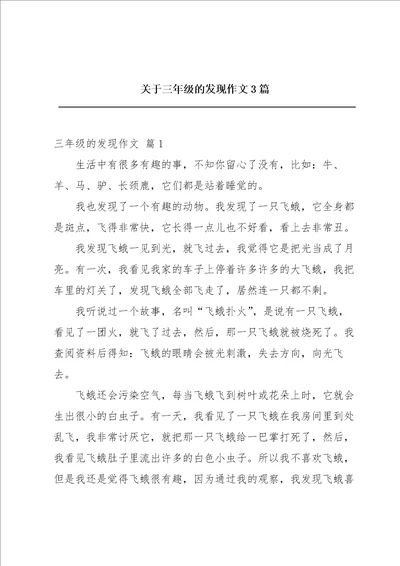 关于三年级的发现作文3篇

三年级的发现作文 篇1

生活中有很多有趣的事，不知你留心了没有，比如：牛、羊、马、驴、长颈鹿，它们都是站着睡觉的。

我也发现了一个有趣的动物。我发现了一只飞蛾，它全身都是斑点，飞得非常快，它长得一点儿也不好看，看上去非常丑。

我发现飞蛾一见到光，就飞过去，我觉得它是把光当成了月亮。有一次，我看见我家的车子上停着许多许多的大飞蛾，我把车里的灯关了，发现飞蛾全部飞走了，居然连一只都不剩。

我听说过一个故事，名叫“飞蛾扑火”，是说有一只飞蛾，看见了一团火，就飞了过去，然后，那一只飞蛾就被烧死了。我查阅资料后得知：飞蛾的眼睛会被光刺激，失去方向，向光飞去。

飞蛾还会污染空气，每当飞蛾飞到树叶或花朵上时，它就会生出很小的白虫子。有一天，我看见了一只飞蛾在我房间里到处乱飞，我非常讨厌它，就把那一只飞蛾给一巴掌打死了，然后，我看见飞蛾肚子里流出许多的白色小虫子。所以我不喜欢飞蛾，但是我还是觉得飞蛾很有趣，因为通过我的观察，我发现飞蛾喜